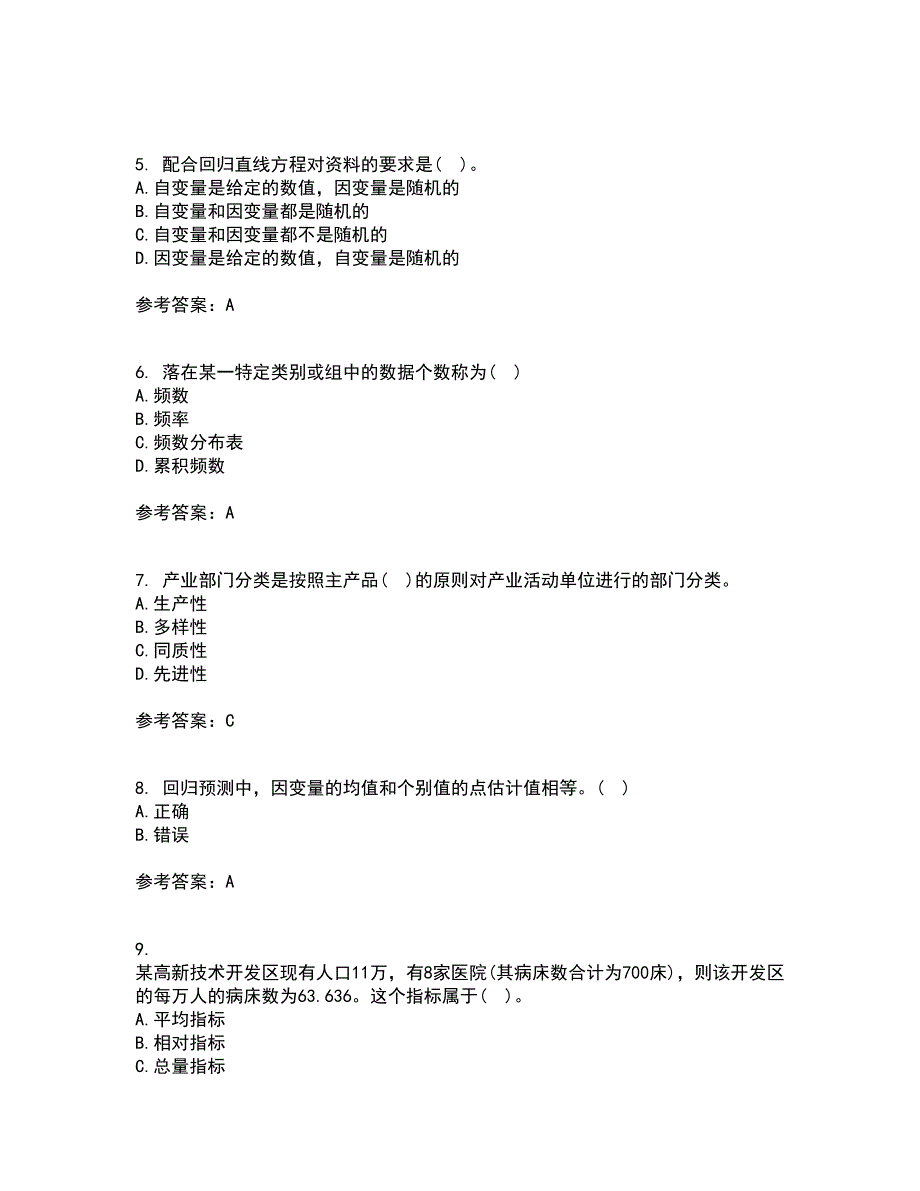 5. 配合回归直线方程对资料的要求是( )。
A.自变量是给定的数值，因变量是随机的
B.自变量和因变量都是随机的
C.自变量和因变量都不是随机的
D.因变量是给定的数值，自变量是随机的

参考答案：A

6. 落在某一特定类别或组中的数据个数称为( )
A.频数
B.频率
C.频数分布表
D.累积频数

参考答案：A

7. 产业部门分类是按照主产品( )的原则对产业活动单位进行的部门分类。
A.生产性
B.多样性
C.同质性
D.先进性

参考答案：C

8. 回归预测中，因变量的均值和个别值的点估计值相等。( )
A.正确
B.错误

参考答案：A

9.
某高新技术开发区现有人口11万，有8家医院(其病床数合计为700床)，则该开发区的每万人的病床数为63.636。这个指标属于( )。
A.平均指标
B.相对指标
C.总量指标